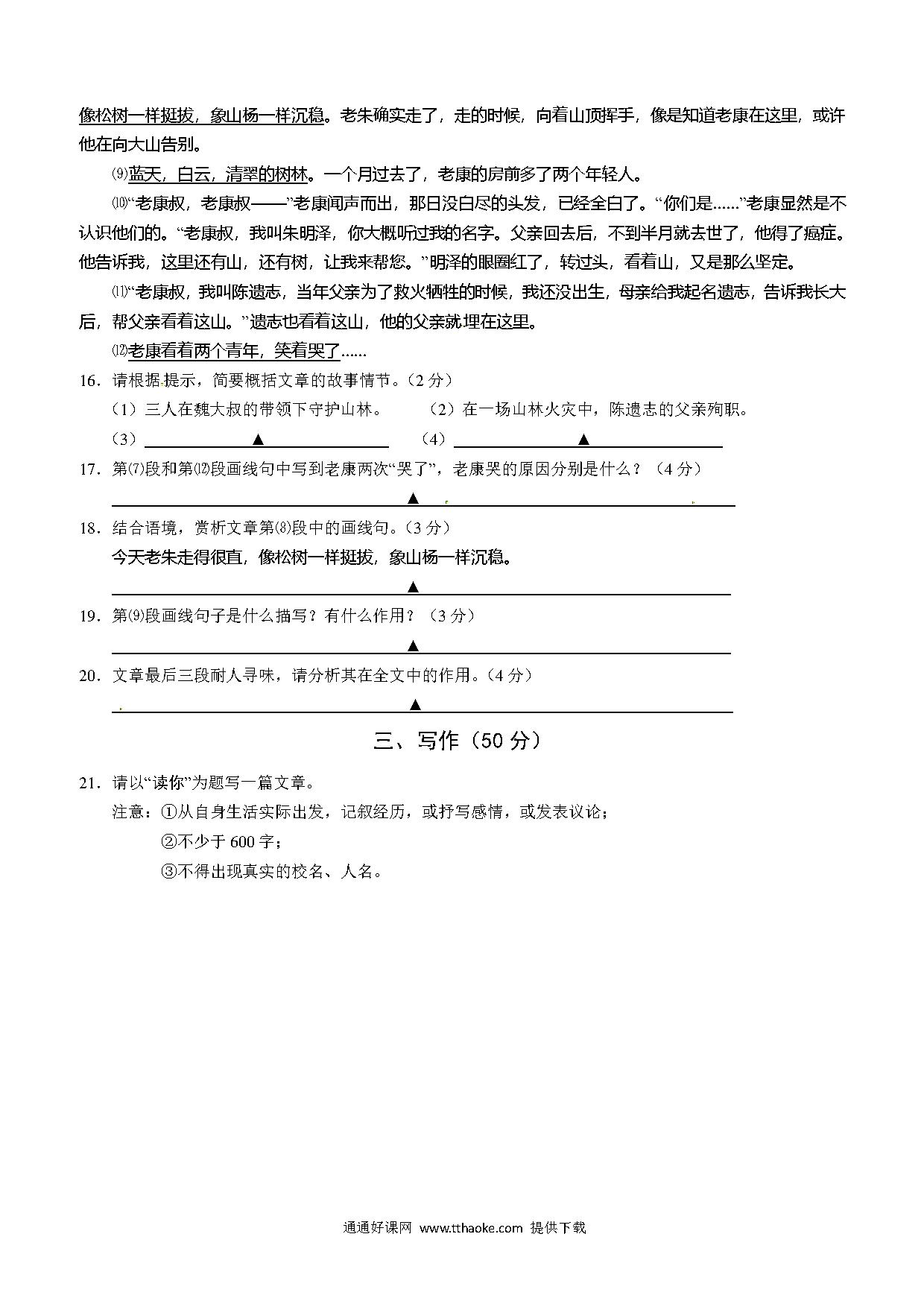 像松树一样挺拔，象山杨一样沉稳。老朱确实走了，走的时候，向着山顶挥手，像是知道老康在这里，或许他在向大山告别。

⑼蓝天，白云，清翠的树林。一个月过去了，老康的房前多了两个年轻人。

⑽“老康叔，老康叔——”老康闻声而出，那日没白尽的头发，已经全白了。“你们是……”老康显然是不认识他们的。“老康叔，我叫朱明泽，你大概听过我的名字。父亲回去后，不到半月就去世了，他得了癌症。他告诉我，这里还有山，还有树，让我来帮您。”明泽的眼圈红了，转过头，看着山，又是那么坚定。

⑾“老康叔，我叫陈遗志，当年父亲为了救火牺牲的时候，我还没出生，母亲给我起名遗志，告诉我长大后，帮父亲看着这山。”遗志也看着这山，他的父亲就埋在这里。

⑿老康看着两个青年，笑着哭了……

16．请根据提示，简要概括文章的故事情节。（2 分）

（1）三人在魏大叔的带领下守护山林。 （2）在一场山林火灾中，陈遗志的父亲殉职。

（3） ▲ （4） ▲

17．第⑺段和第⑿段画线句中写到老康两次“哭了”，老康哭的原因分别是什么？（4 分）

▲

18．结合语境，赏析文章第⑻段中的画线句。（3 分）

今天老朱走得很直，像松树一样挺拔，象山杨一样沉稳。

▲

19．第⑼段画线句子是什么描写？有什么作用？（3 分）

▲

20．文章最后三段耐人寻味，请分析其在全文中的作用。（4 分）

▲

三、写作（50 分）

21．请以“读你”为题写一篇文章。

注意：①从自身生活实际出发，记叙经历，或抒写感情，或发表议论；

②不少于 600 字；

③不得出现真实的校名、人名。

通通好课网 www.tthaoke.com 提供下载